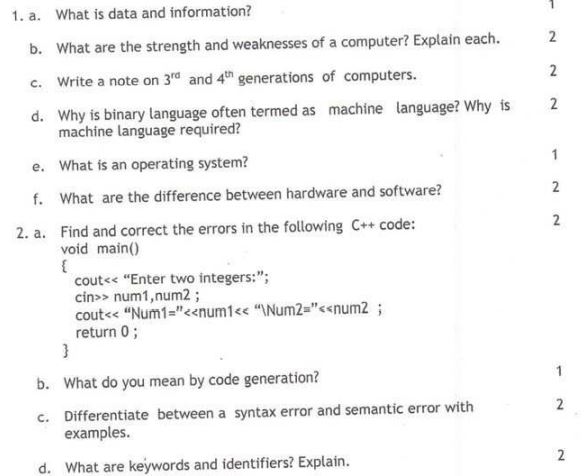 1. a. What is data and information? 1

b. What are the strength and weaknesses of a computer? Explain each. 2

c. Write a note on $3^{rd}$ and $4^{th}$ generations of computers. 2

d. Why is binary language often termed as machine language? Why is machine language required? 2

e. What is an operating system? 1

f. What are the difference between hardware and software? 2

2. a. Find and correct the errors in the following C++ code: 2
void main()
{
cout<< "Enter two integers:";
cin>> num1,num2 ;
cout<< "Num1="<<num1<< "\Num2="<<num2 ;
return 0 ;
}

b. What do you mean by code generation? 1

c. Differentiate between a syntax error and semantic error with examples. 2

d. What are keywords and identifiers? Explain. 2